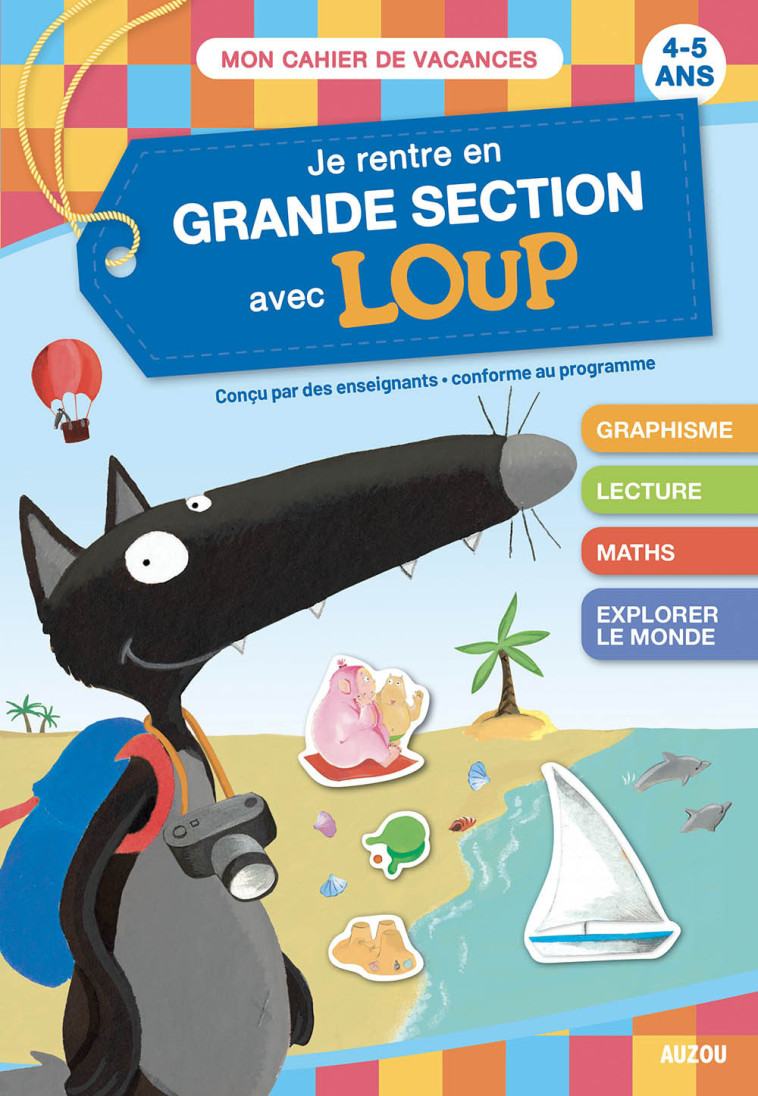 MON CAHIER DE VACANCES

4-5 ANS

Je rentre en
GRANDE SECTION
avec LOUP

Conçu par des enseignants • conforme au programme

GRAPHISME

LECTURE

MATHS

EXPLORER LE MONDE

AUZOU